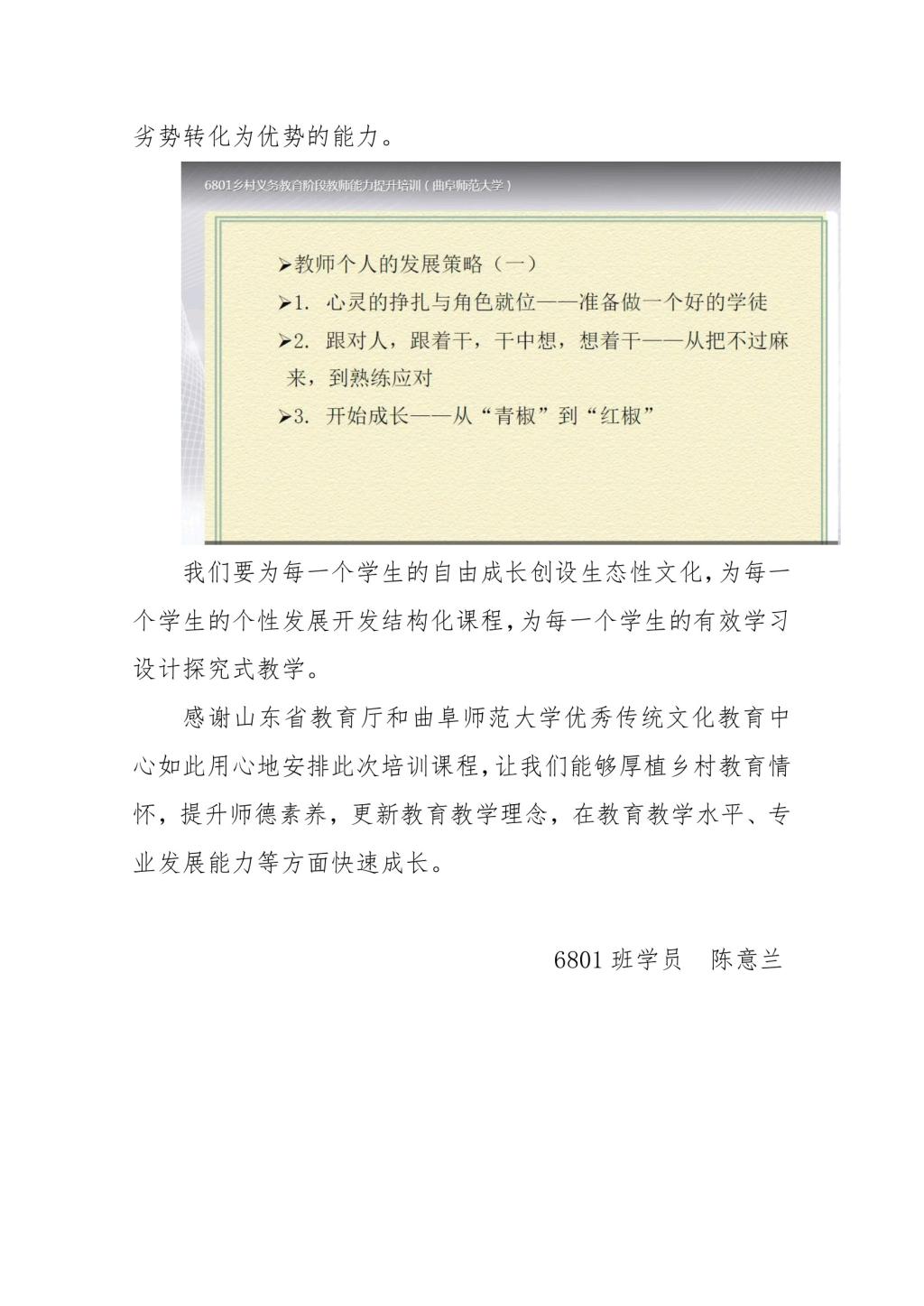 劣势转化为优势的能力。

6801乡村义务教育阶段教师能力提升培训（曲阜师范大学）

➢教师个人的发展策略（一）

➢1. 心灵的挣扎与角色就位——准备做一个好的学徒

➢2. 跟对人，跟着干，干中想，想着干——从把不过麻来，到熟练应对

➢3. 开始成长——从“青椒”到“红椒”

我们要为每一个学生的自由成长创设生态性文化，为每一个学生的个性发展开发结构化课程，为每一个学生的有效学习设计探究式教学。

感谢山东省教育厅和曲阜师范大学优秀传统文化教育中心如此用心地安排此次培训课程，让我们能够厚植乡村教育情怀，提升师德素养，更新教育教学理念，在教育教学水平、专业发展能力等方面快速成长。

6801 班学员　陈意兰